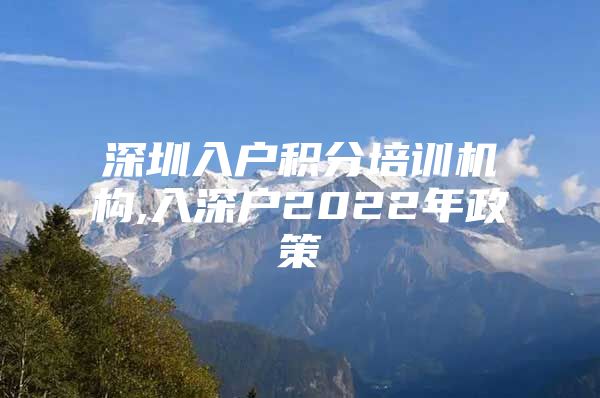 深圳入户积分培训机构,入深户2022年政策